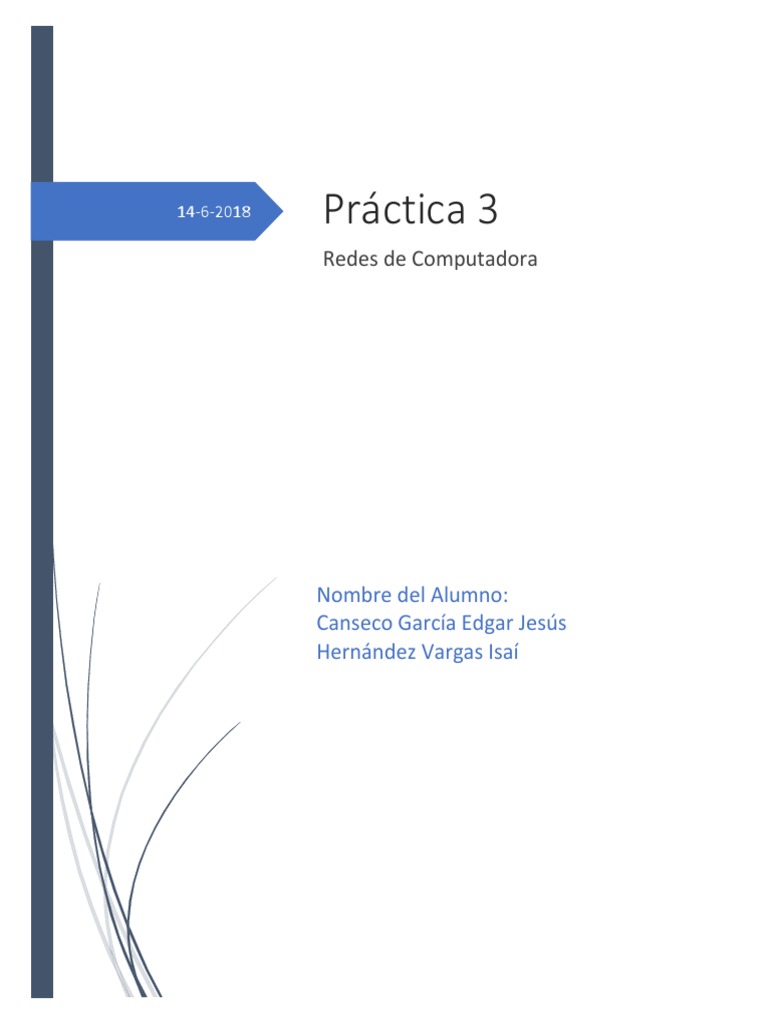 14-6-2018

Práctica 3

Redes de Computadora

Nombre del Alumno:
Canseco García Edgar Jesús
Hernández Vargas Isaí